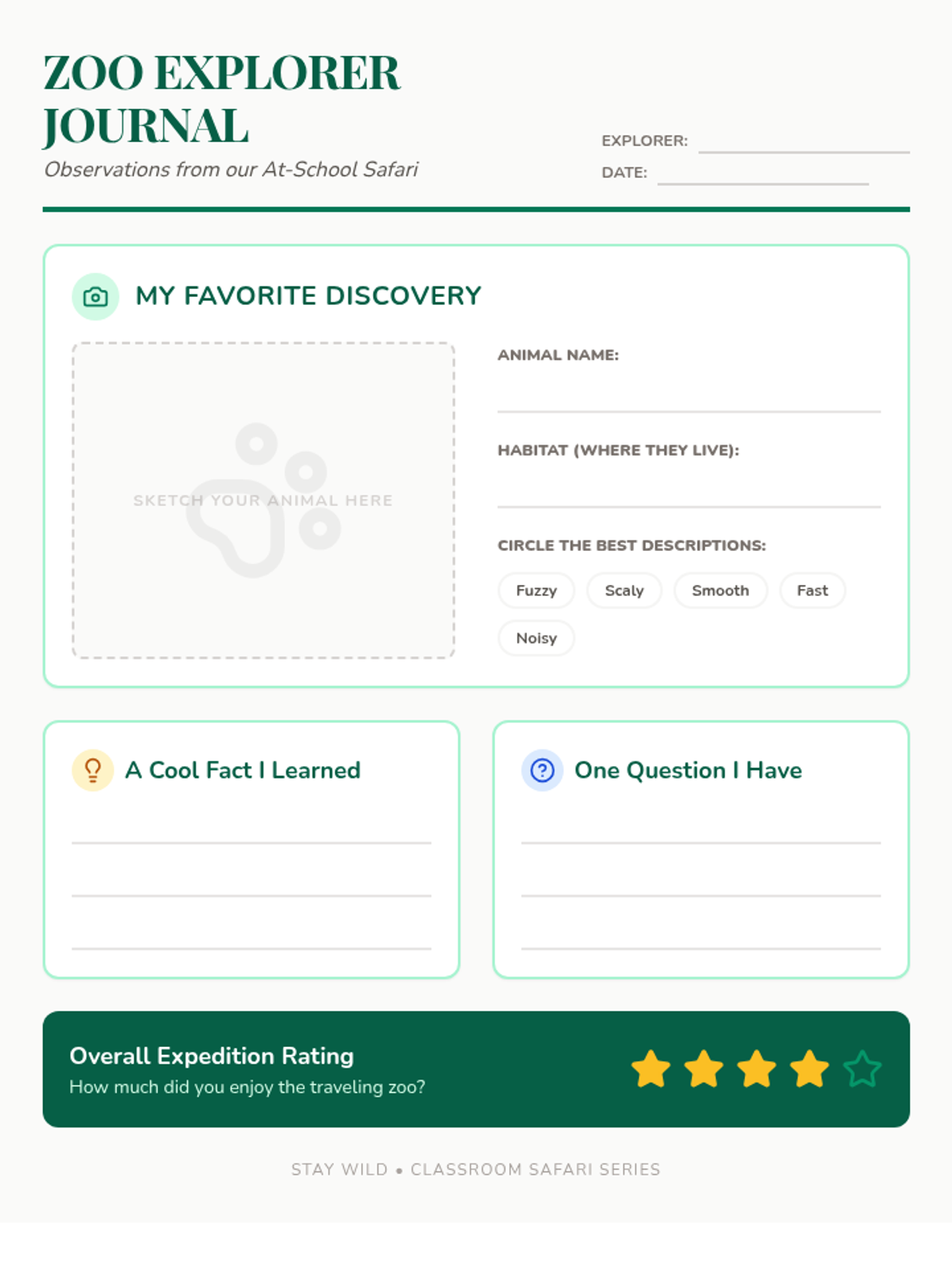 ZOO EXPLORER JOURNAL

Observations from our At-School Safari

EXPLORER: ____

DATE: ____

MY FAVORITE DISCOVERY

SKETCH YOUR ANIMAL HERE

ANIMAL NAME:

____

HABITAT (WHERE THEY LIVE):

____

CIRCLE THE BEST DESCRIPTIONS:

Fuzzy Scaly Smooth Fast Noisy

A Cool Fact I Learned

____
____
____

One Question I Have

____
____
____

Overall Expedition Rating

How much did you enjoy the traveling zoo?

STAY WILD • CLASSROOM SAFARI SERIES